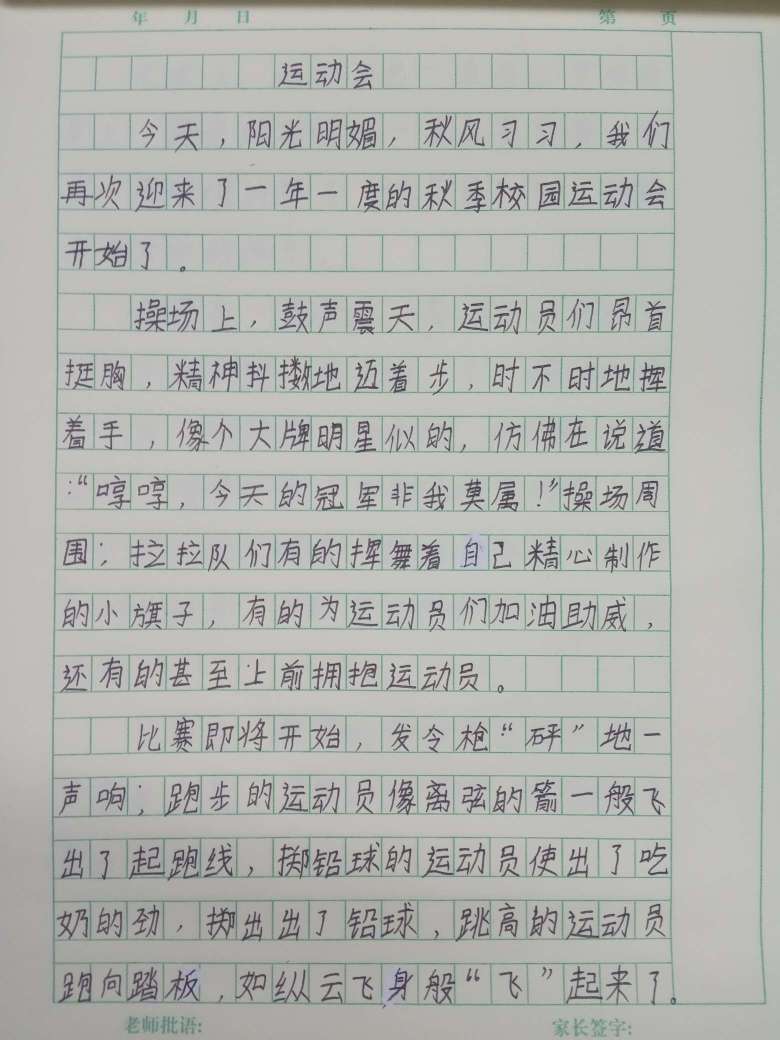 年 月 日 第 页

运动会

今天，阳光明媚，秋风习习，我们再次迎来了一年一度的秋季校园运动会开始了。

操场上，鼓声震天，运动员们昂首挺胸，精神抖擞地迈着步，时不时地挥着手，像个大牌明星似的，仿佛在说道：“哼哼，今天的冠军非我莫属！”操场周围，拉拉队们有的挥舞着自己精心制作的小旗子，有的为运动员们加油助威，还有的甚至上前拥抱运动员。

比赛即将开始，发令枪“砰”地一声响，跑步的运动员像离弦的箭一般飞出了起跑线，掷铅球的运动员使出了吃奶的劲，掷出出了铅球，跳高的运动员跑向踏板，如纵云飞身般“飞”起来了。

老师批语： 家长签字：